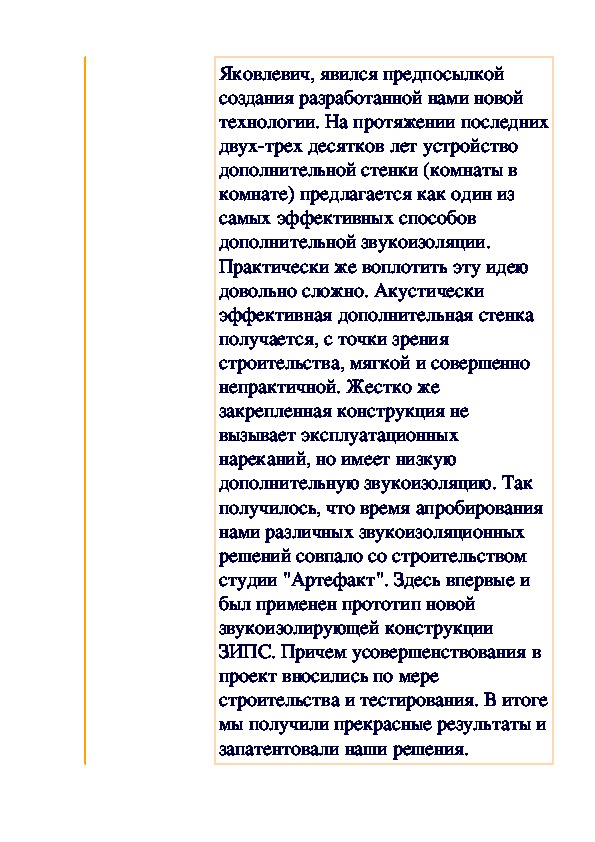 Яковлевич, явился предпосылкой создания разработанной нами новой технологии. На протяжении последних двух-трех десятков лет устройство дополнительной стенки (комнаты в комнате) предлагается как один из самых эффективных способов дополнительной звукоизоляции. Практически же воплотить эту идею довольно сложно. Акустически эффективная дополнительная стенка получается, с точки зрения строительства, мягкой и совершенно непрактичной. Жестко же закрепленная конструкция не вызывает эксплуатационных нареканий, но имеет низкую дополнительную звукоизоляцию. Так получилось, что время апробирования нами различных звукоизоляционных решений совпало со строительством студии "Артефакт". Здесь впервые и был применен прототип новой звукоизолирующей конструкции ЗИПС. Причем усовершенствования в проект вносились по мере строительства и тестирования. В итоге мы получили прекрасные результаты и запатентовали наши решения.